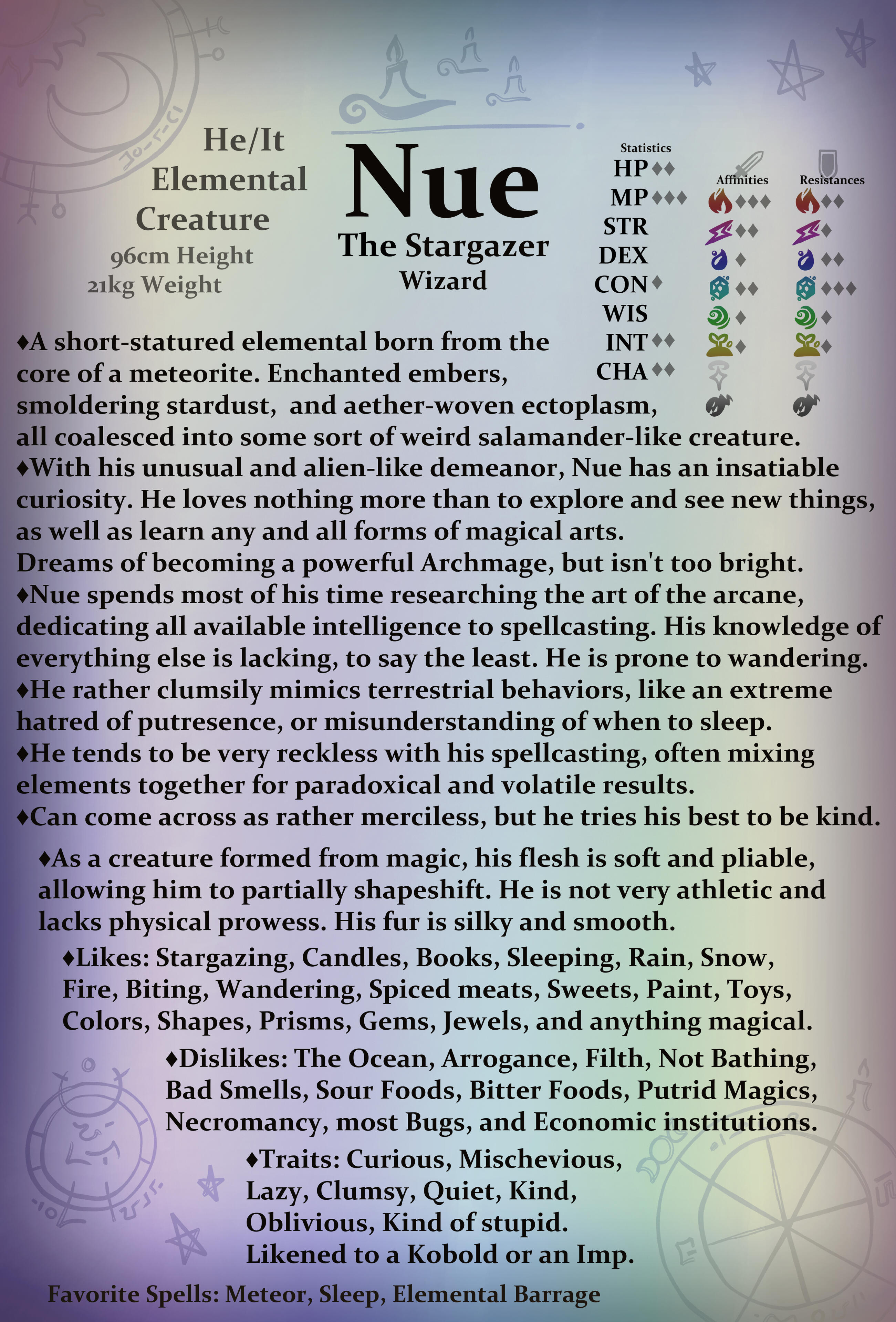 He/It
Elemental
Creature
96cm Height
21kg Weight

Nue
The Stargazer
Wizard

Statistics
HP ♦♦
MP ♦♦♦
STR
DEX
CON ♦
WIS
INT ♦♦
CHA ♦♦

Affinities
♦♦♦
♦♦
♦
♦♦
♦
♦

Resistances
♦♦
♦
♦♦
♦♦♦
♦
♦

♦A short-statured elemental born from the core of a meteorite. Enchanted embers, smoldering stardust, and aether-woven ectoplasm, all coalesced into some sort of weird salamander-like creature.
♦With his unusual and alien-like demeanor, Nue has an insatiable curiosity. He loves nothing more than to explore and see new things, as well as learn any and all forms of magical arts.
Dreams of becoming a powerful Archmage, but isn't too bright.
♦Nue spends most of his time researching the art of the arcane, dedicating all available intelligence to spellcasting. His knowledge of everything else is lacking, to say the least. He is prone to wandering.
♦He rather clumsily mimics terrestrial behaviors, like an extreme hatred of putresence, or misunderstanding of when to sleep.
♦He tends to be very reckless with his spellcasting, often mixing elements together for paradoxical and volatile results.
♦Can come across as rather merciless, but he tries his best to be kind.

♦As a creature formed from magic, his flesh is soft and pliable, allowing him to partially shapeshift. He is not very athletic and lacks physical prowess. His fur is silky and smooth.

♦Likes: Stargazing, Candles, Books, Sleeping, Rain, Snow, Fire, Biting, Wandering, Spiced meats, Sweets, Paint, Toys, Colors, Shapes, Prisms, Gems, Jewels, and anything magical.

♦Dislikes: The Ocean, Arrogance, Filth, Not Bathing, Bad Smells, Sour Foods, Bitter Foods, Putrid Magics, Necromancy, most Bugs, and Economic institutions.

♦Traits: Curious, Mischevious,
Lazy, Clumsy, Quiet, Kind,
Oblivious, Kind of stupid.
Likened to a Kobold or an Imp.

Favorite Spells: Meteor, Sleep, Elemental Barrage